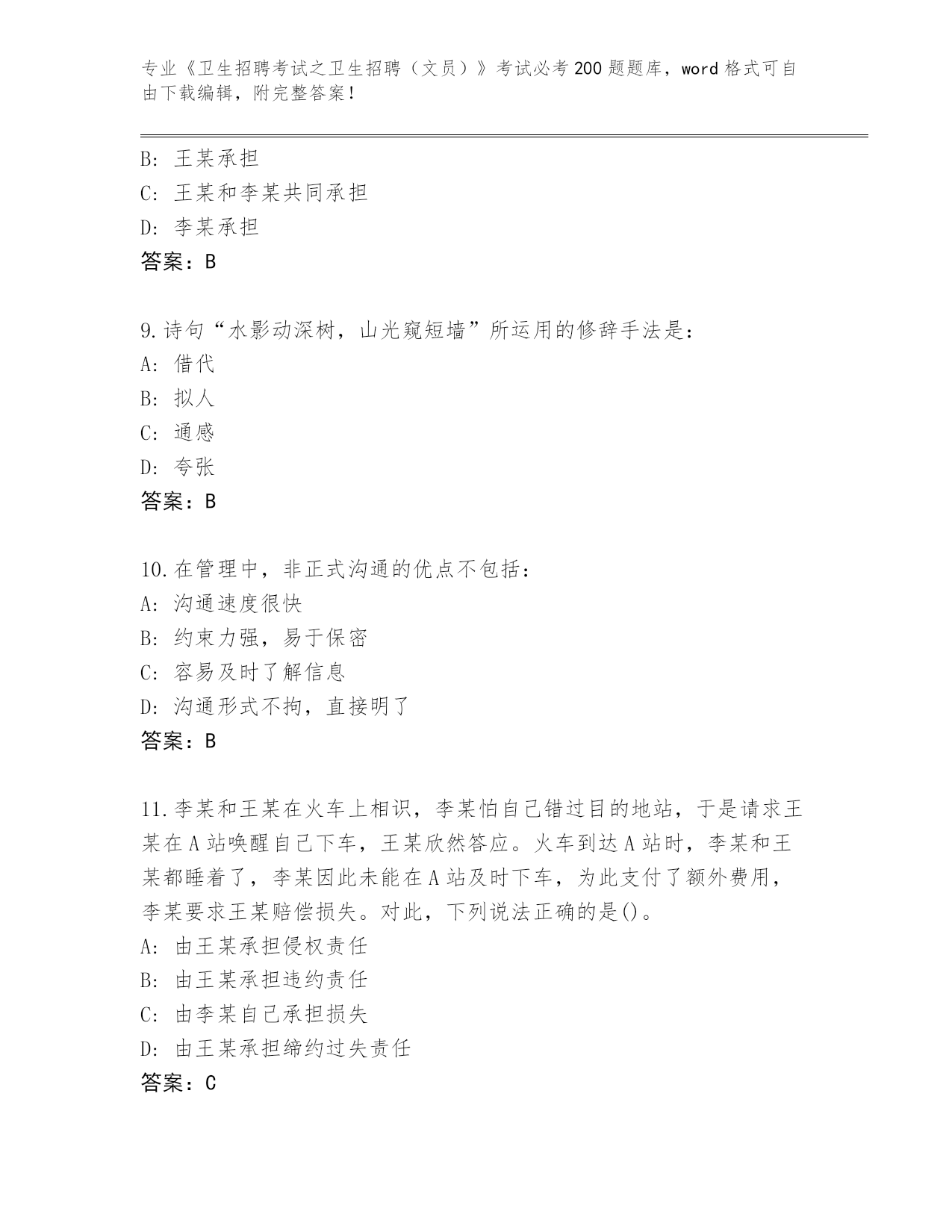 专业《卫生招聘考试之卫生招聘（文员）》考试必考200题题库，word格式可自由下载编辑，附完整答案！

B：王某承担
C：王某和李某共同承担
D：李某承担
答案：B

9.诗句“水影动深树，山光窥短墙”所运用的修辞手法是：
A：借代
B：拟人
C：通感
D：夸张
答案：B

10.在管理中，非正式沟通的优点不包括：
A：沟通速度很快
B：约束力强，易于保密
C：容易及时了解信息
D：沟通形式不拘，直接明了
答案：B

11.李某和王某在火车上相识，李某怕自己错过目的地站，于是请求王某在A站唤醒自己下车，王某欣然答应。火车到达A站时，李某和王某都睡着了，李某因此未能在A站及时下车，为此支付了额外费用，李某要求王某赔偿损失。对此，下列说法正确的是()。
A：由王某承担侵权责任
B：由王某承担违约责任
C：由李某自己承担损失
D：由王某承担缔约过失责任
答案：C